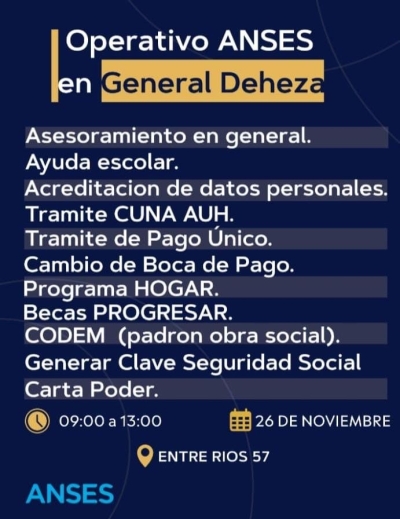 Operativo ANSES
en General Deheza

Asesoramiento en general.
Ayuda escolar.
Acreditacion de datos personales.
Tramite CUNA AUH.
Tramite de Pago Único.
Cambio de Boca de Pago.
Programa HOGAR.
Becas PROGRESAR.
CODEM (padron obra social).
Generar Clave Seguridad Social
Carta Poder.

09:00 a 13:00
26 DE NOVIEMBRE

ENTRE RIOS 57

ANSES